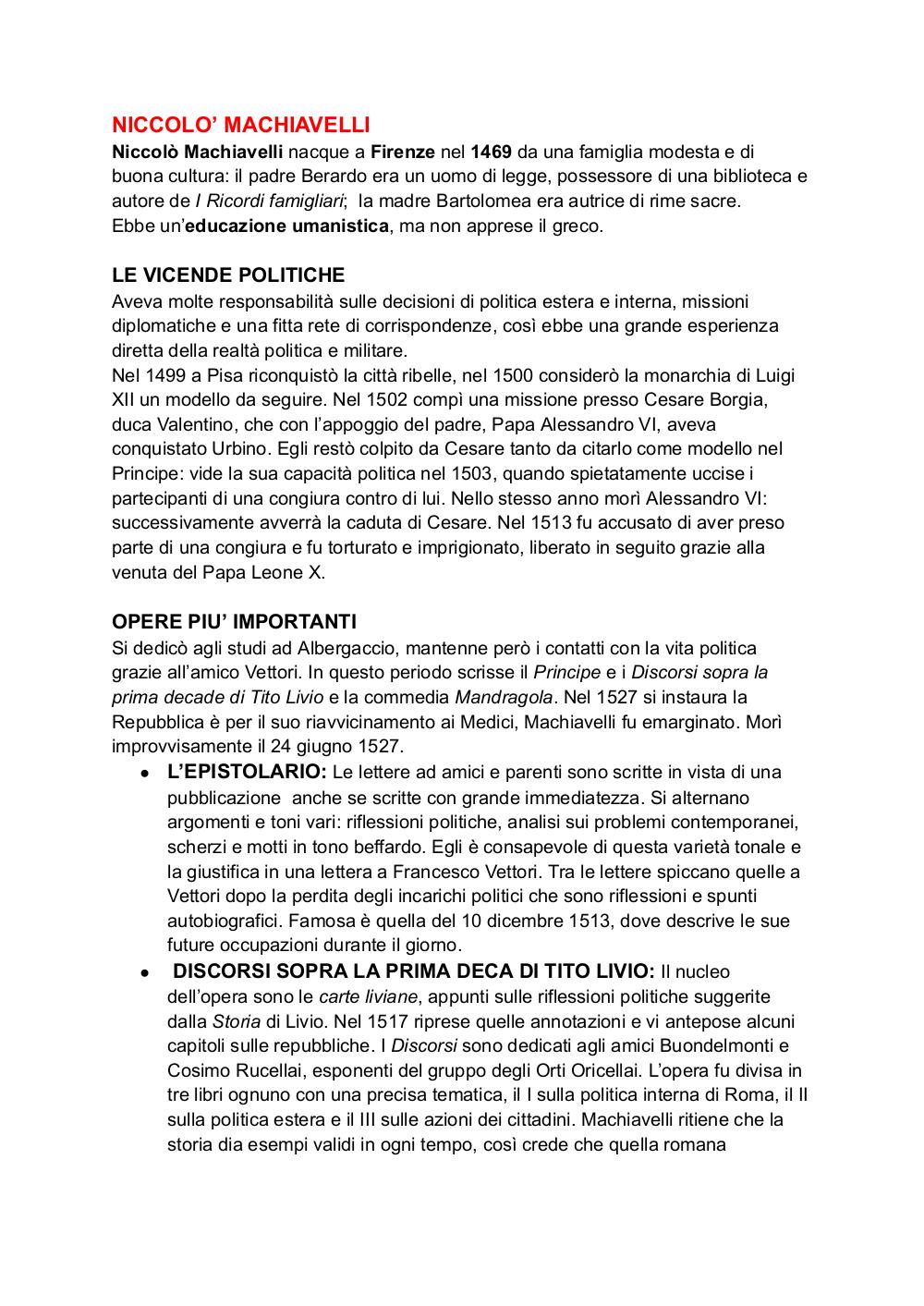 NICCOLO' MACHIAVELLI
Niccolò Machiavelli nacque a Firenze nel 1469 da una famiglia modesta e di buona cultura: il padre Berardo era un uomo di legge, possessore di una biblioteca e autore de I Ricordi famigliari; la madre Bartolomea era autrice di rime sacre.
Ebbe un'educazione umanistica, ma non apprese il greco.

LE VICENDE POLITICHE
Aveva molte responsabilità sulle decisioni di politica estera e interna, missioni diplomatiche e una fitta rete di corrispondenze, così ebbe una grande esperienza diretta della realtà politica e militare.
Nel 1499 a Pisa riconquistò la città ribelle, nel 1500 considerò la monarchia di Luigi XII un modello da seguire. Nel 1502 compì una missione presso Cesare Borgia, duca Valentino, che con l'appoggio del padre, Papa Alessandro VI, aveva conquistato Urbino. Egli restò colpito da Cesare tanto da citarlo come modello nel Principe: vide la sua capacità politica nel 1503, quando spietatamente uccise i partecipanti di una congiura contro di lui. Nello stesso anno morì Alessandro VI: successivamente avverrà la caduta di Cesare. Nel 1513 fu accusato di aver preso parte di una congiura e fu torturato e imprigionato, liberato in seguito grazie alla venuta del Papa Leone X.

OPERE PIU' IMPORTANTI
Si dedicò agli studi ad Albergaccio, mantenne però i contatti con la vita politica grazie all'amico Vettori. In questo periodo scrisse il Principe e i Discorsi sopra la prima decade di Tito Livio e la commedia Mandragola. Nel 1527 si instaura la Repubblica è per il suo riavvicinamento ai Medici, Machiavelli fu emarginato. Morì improvvisamente il 24 giugno 1527.
● L'EPISTOLARIO: Le lettere ad amici e parenti sono scritte in vista di una pubblicazione anche se scritte con grande immediatezza. Si alternano argomenti e toni vari: riflessioni politiche, analisi sui problemi contemporanei, scherzi e motti in tono beffardo. Egli è consapevole di questa varietà tonale e la giustifica in una lettera a Francesco Vettori. Tra le lettere spiccano quelle a Vettori dopo la perdita degli incarichi politici che sono riflessioni e spunti autobiografici. Famosa è quella del 10 dicembre 1513, dove descrive le sue future occupazioni durante il giorno.
● DISCORSI SOPRA LA PRIMA DECA DI TITO LIVIO: Il nucleo dell'opera sono le carte liviane, appunti sulle riflessioni politiche suggerite dalla Storia di Livio. Nel 1517 riprese quelle annotazioni e vi antepose alcuni capitoli sulle repubbliche. I Discorsi sono dedicati agli amici Buondelmonti e Cosimo Rucellai, esponenti del gruppo degli Orti Oricellai. L'opera fu divisa in tre libri ognuno con una precisa tematica, il I sulla politica interna di Roma, il II sulla politica estera e il III sulle azioni dei cittadini. Machiavelli ritiene che la storia dia esempi validi in ogni tempo, così crede che quella romana